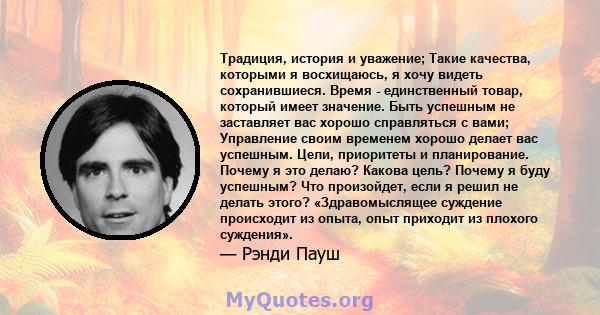 Традиция, история и уважение; Такие качества, которыми я восхищаюсь, я хочу видеть сохранившиеся. Время - единственный товар, который имеет значение. Быть успешным не заставляет вас хорошо справляться с вами; Управление своим временем хорошо делает вас успешным. Цели, приоритеты и планирование. Почему я это делаю? Какова цель? Почему я буду успешным? Что произойдет, если я решил не делать этого? «Здравомыслящее суждение происходит из опыта, опыт приходит из плохого суждения».

— Рэнди Пауш

MyQuotes.org